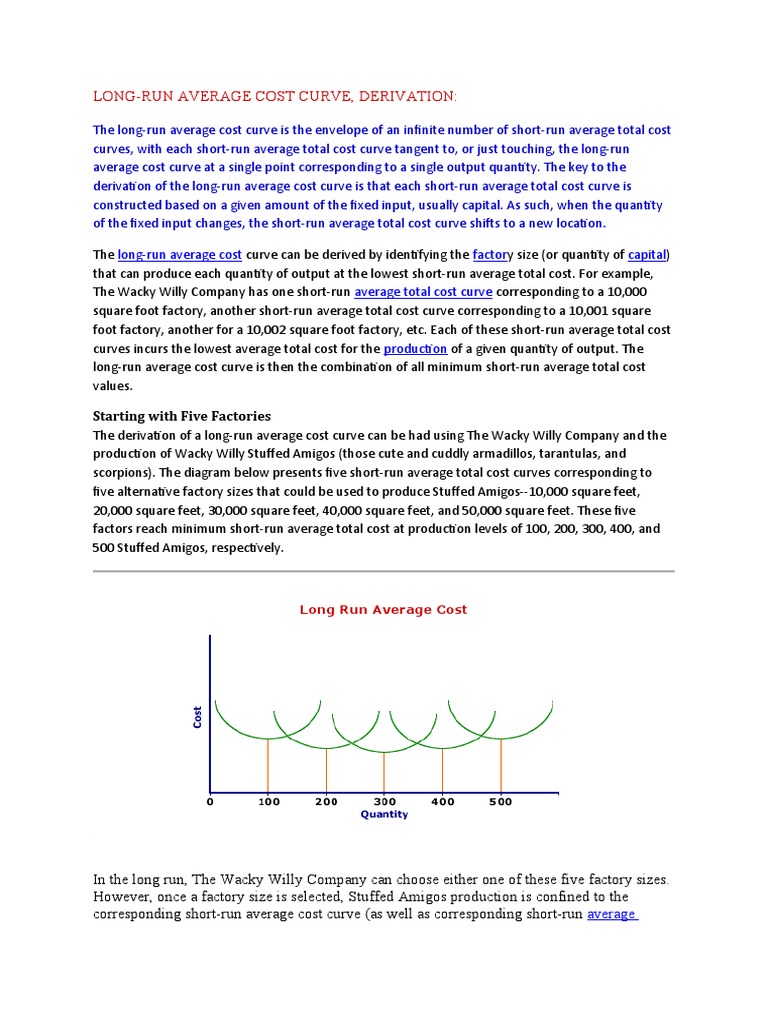 LONG-RUN AVERAGE COST CURVE, DERIVATION:

The long-run average cost curve is the envelope of an infinite number of short-run average total cost curves, with each short-run average total cost curve tangent to, or just touching, the long-run average cost curve at a single point corresponding to a single output quantity. The key to the derivation of the long-run average cost curve is that each short-run average total cost curve is constructed based on a given amount of the fixed input, usually capital. As such, when the quantity of the fixed input changes, the short-run average total cost curve shifts to a new location.

The long-run average cost curve can be derived by identifying the factory size (or quantity of capital) that can produce each quantity of output at the lowest short-run average total cost. For example, The Wacky Willy Company has one short-run average total cost curve corresponding to a 10,000 square foot factory, another short-run average total cost curve corresponding to a 10,001 square foot factory, another for a 10,002 square foot factory, etc. Each of these short-run average total cost curves incurs the lowest average total cost for the production of a given quantity of output. The long-run average cost curve is then the combination of all minimum short-run average total cost values.

Starting with Five Factories

The derivation of a long-run average cost curve can be had using The Wacky Willy Company and the production of Wacky Willy Stuffed Amigos (those cute and cuddly armadillos, tarantulas, and scorpions). The diagram below presents five short-run average total cost curves corresponding to five alternative factory sizes that could be used to produce Stuffed Amigos--10,000 square feet, 20,000 square feet, 30,000 square feet, 40,000 square feet, and 50,000 square feet. These five factors reach minimum short-run average total cost at production levels of 100, 200, 300, 400, and 500 Stuffed Amigos, respectively.

Long Run Average Cost

Cost

0 100 200 300 400 500

Quantity

In the long run, The Wacky Willy Company can choose either one of these five factory sizes. However, once a factory size is selected, Stuffed Amigos production is confined to the corresponding short-run average cost curve (as well as corresponding short-run average